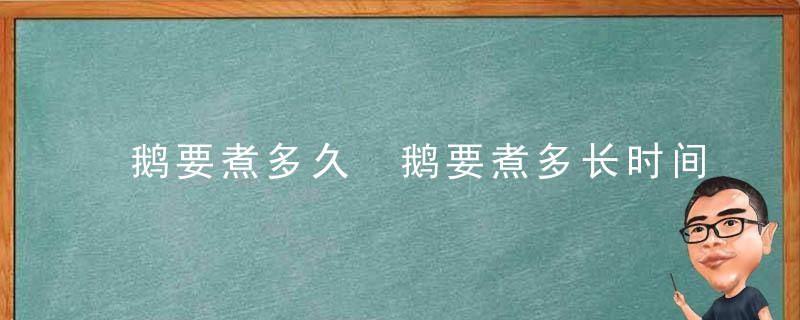 鹅要煮多久 鹅要煮多长时间